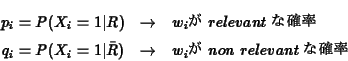 $p_i = P(X_i = 1|R) \quad \rightarrow \quad w_i$が $relevant$ な確率

$q_i = P(X_i = 1|\bar{R}) \quad \rightarrow \quad w_i$が $non\ relevant$ な確率